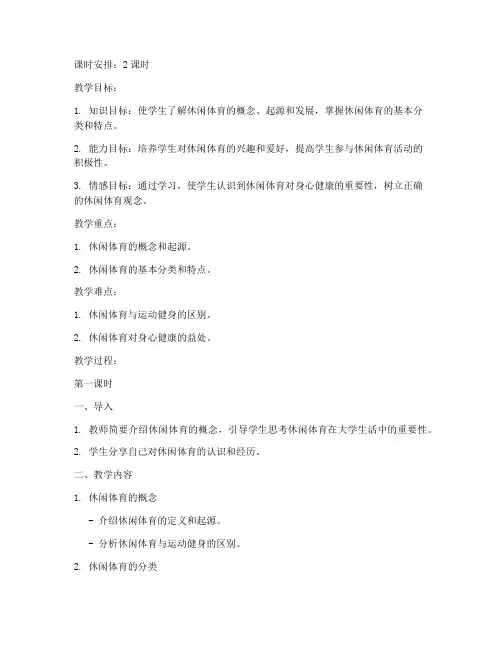 课时安排：2 课时

教学目标：

1. 知识目标：使学生了解休闲体育的概念、起源和发展，掌握休闲体育的基本分类和特点。

2. 能力目标：培养学生对休闲体育的兴趣和爱好，提高学生参与休闲体育活动的积极性。

3. 情感目标：通过学习，使学生认识到休闲体育对身心健康的重要性，树立正确的休闲体育观念。

教学重点：

1. 休闲体育的概念和起源。

2. 休闲体育的基本分类和特点。

教学难点：

1. 休闲体育与运动健身的区别。

2. 休闲体育对身心健康的益处。

教学过程：

第一课时

一、导入

1. 教师简要介绍休闲体育的概念，引导学生思考休闲体育在大学生活中的重要性。

2. 学生分享自己对休闲体育的认识和经历。

二、教学内容

1. 休闲体育的概念

- 介绍休闲体育的定义和起源。

- 分析休闲体育与运动健身的区别。

2. 休闲体育的分类